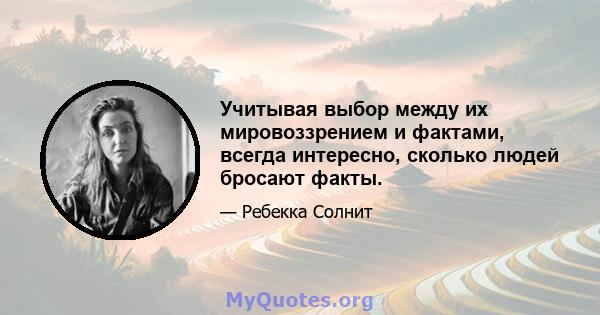 Учитывая выбор между их мировоззрением и фактами, всегда интересно, сколько людей бросают факты.

— Ребекка Солнит

MyQuotes.org